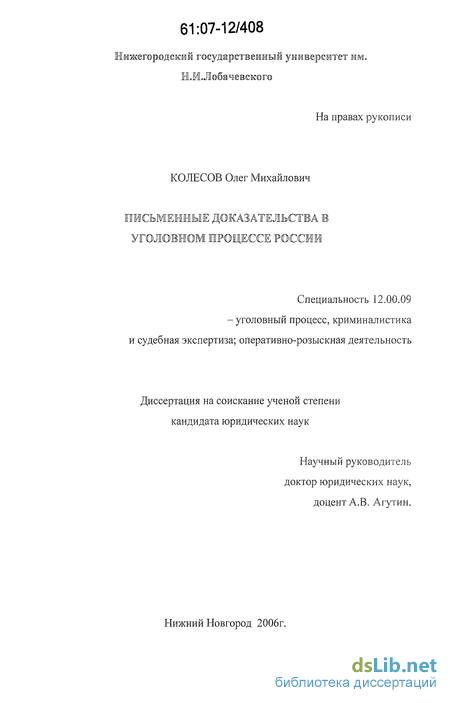 61:07-12/408

Нижегородский государственный университет им. Н.И.Лобачевского

На правах рукописи

КОЛЕСОВ Олег Михайлович

ПИСЬМЕННЫЕ ДОКАЗАТЕЛЬСТВА В УГОЛОВНОМ ПРОЦЕССЕ РОССИИ

Специальность 12.00.09
– уголовный процесс, криминалистика
и судебная экспертиза; оперативно-розыскная деятельность

Диссертация на соискание ученой степени
кандидата юридических наук

Научный руководитель
доктор юридических наук,
доцент А.В. Агутин.

Нижний Новгород 2006г.

dsLib.net
библиотека диссертаций